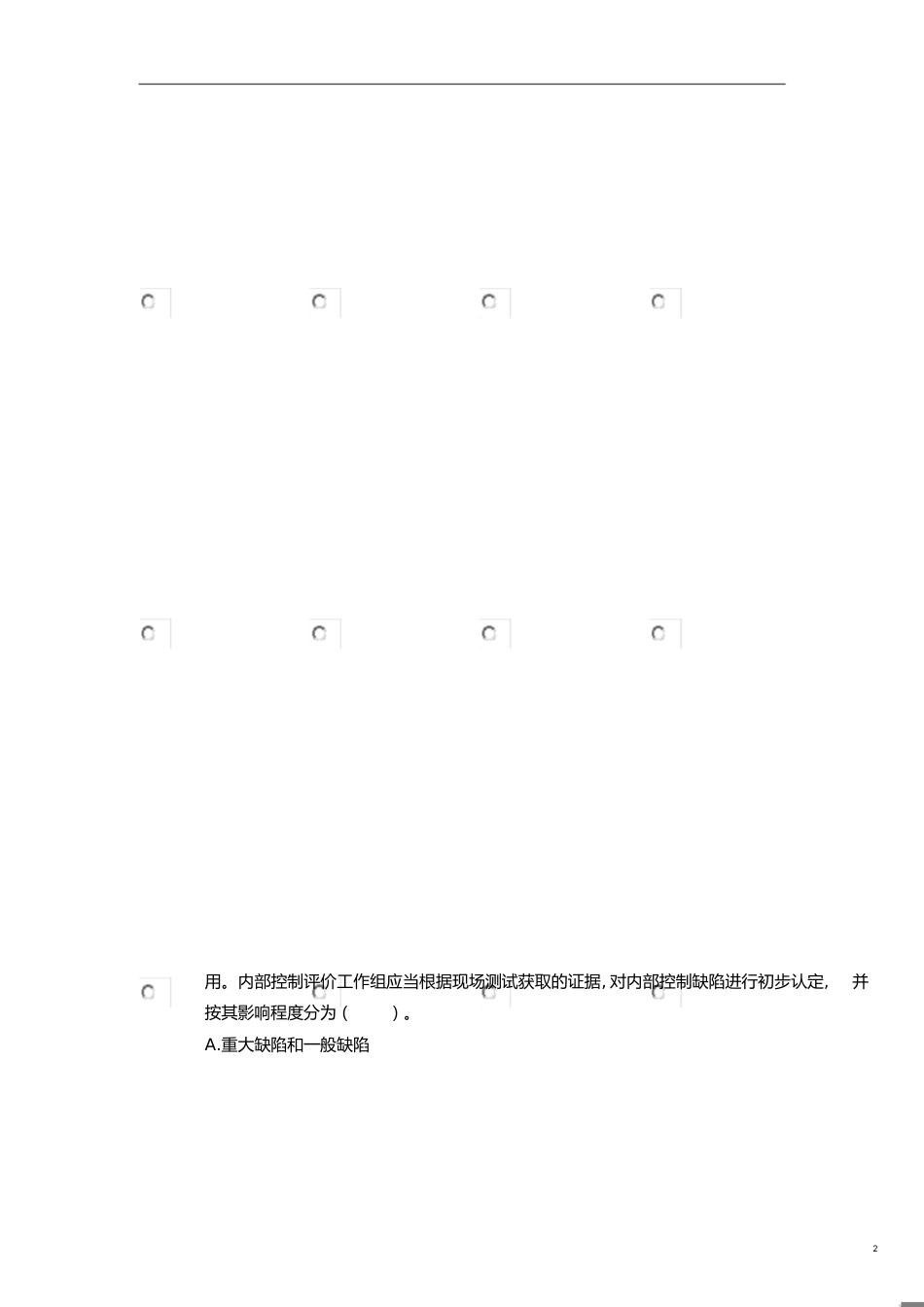 用。内部控制评价工作组应当根据现场测试获取的证据, 对内部控制缺陷进行初步认定, 并按其影响程度分为 ( ) 。

A.重大缺陷和一般缺陷

2